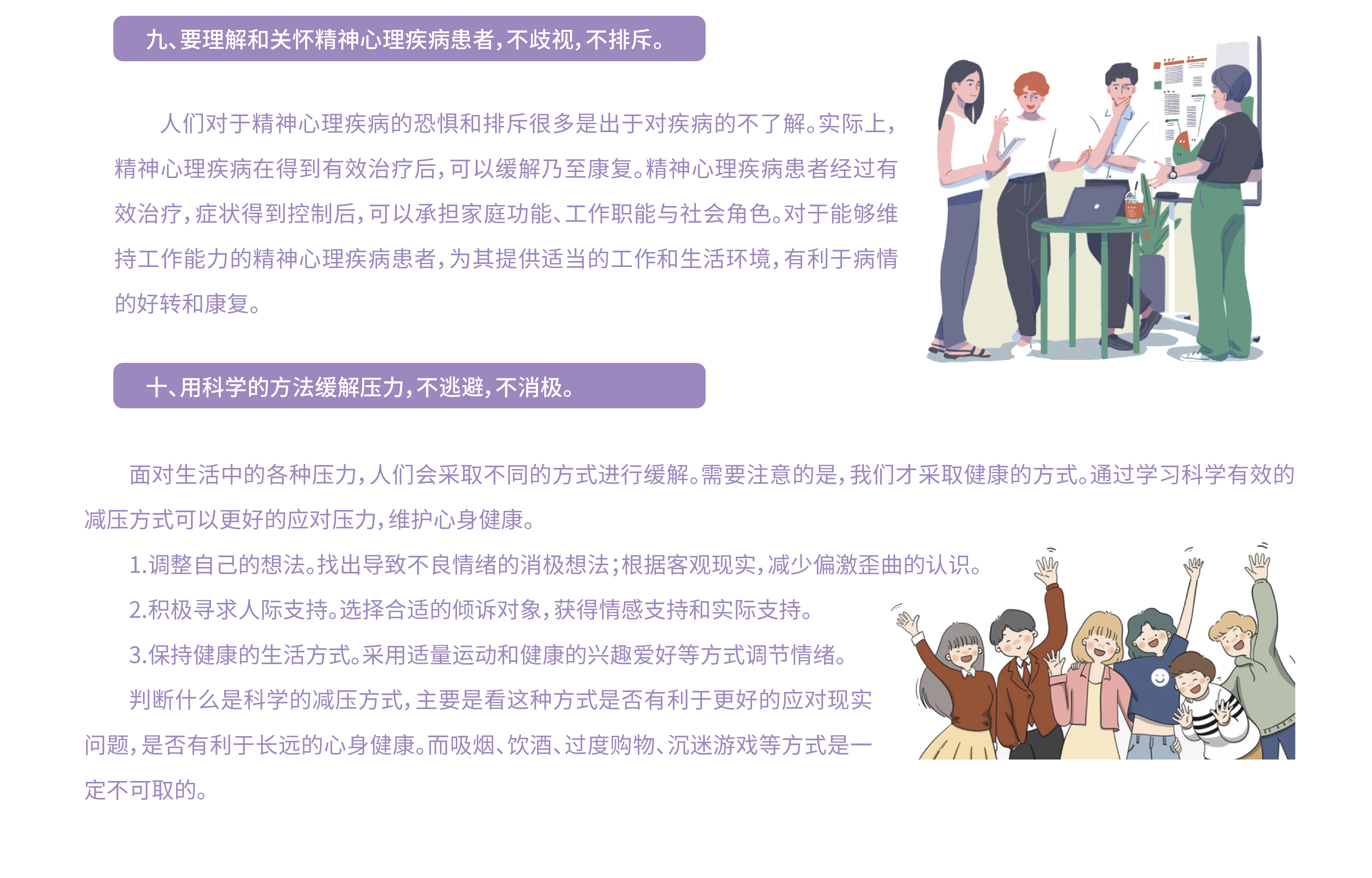 九、要理解和关怀精神心理疾病患者，不歧视，不排斥。

人们对于精神心理疾病的恐惧和排斥很多是出于对疾病的不了解。实际上，精神心理疾病在得到有效治疗后，可以缓解乃至康复。精神心理疾病患者经过有效治疗，症状得到控制后，可以承担家庭功能、工作职能与社会角色。对于能够维持工作能力的精神心理疾病患者，为其提供适当的工作和生活环境，有利于病情的好转和康复。

十、用科学的方法缓解压力，不逃避，不消极。

面对生活中的各种压力，人们会采取不同的方式进行缓解。需要注意的是，我们才采取健康的方式。通过学习科学有效的减压方式可以更好的应对压力，维护心身健康。

1.调整自己的想法。找出导致不良情绪的消极想法；根据客观现实，减少偏激歪曲的认识。

2.积极寻求人际支持。选择合适的倾诉对象，获得情感支持和实际支持。

3.保持健康的生活方式。采用适量运动和健康的兴趣爱好等方式调节情绪。

判断什么是科学的减压方式，主要是看这种方式是否有利于更好的应对现实问题，是否有利于长远的心身健康。而吸烟、饮酒、过度购物、沉迷游戏等方式是一定不可取的。